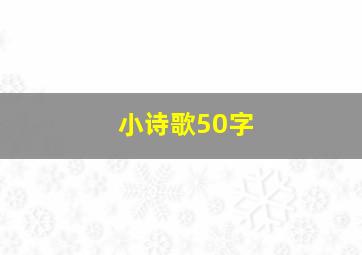 小诗歌50字